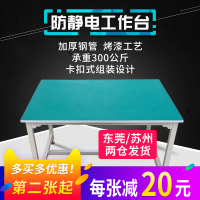 防静电工作台

加厚钢管 烤漆工艺
承重300公斤
卡扣式组装设计

东莞/苏州
两仓发货

多买多优惠!
第二张起

每张减 20元